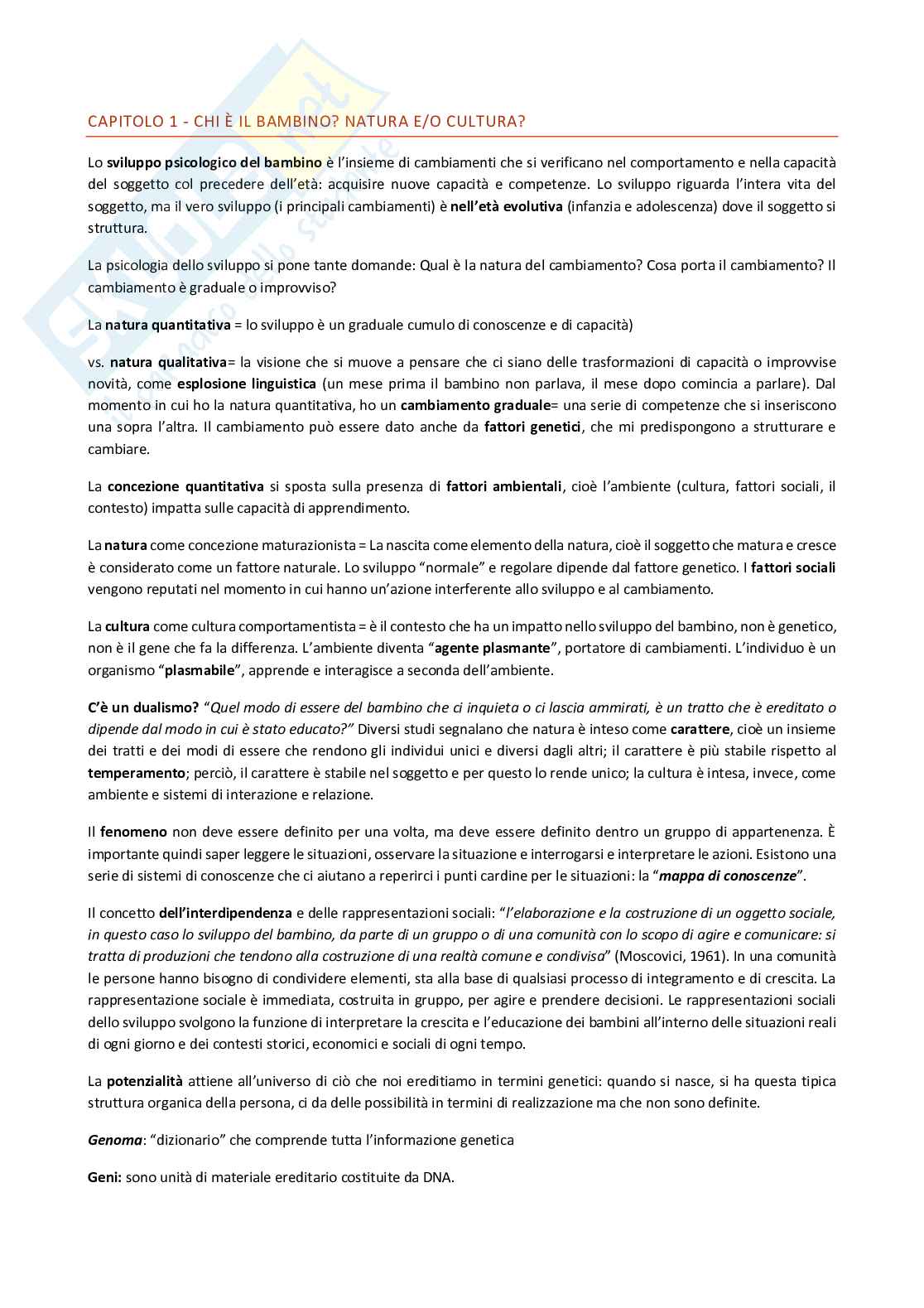 CAPITOLO 1 - CHI È IL BAMBINO? NATURA E/O CULTURA?

Lo sviluppo psicologico del bambino è l'insieme di cambiamenti che si verificano nel comportamento e nella capacità del soggetto col precedere dell'età: acquisire nuove capacità e competenze. Lo sviluppo riguarda l'intera vita del soggetto, ma il vero sviluppo (i principali cambiamenti) è nell'età evolutiva (infanzia e adolescenza) dove il soggetto si struttura.

La psicologia dello sviluppo si pone tante domande: Qual è la natura del cambiamento? Cosa porta il cambiamento? Il cambiamento è graduale o improvviso?

La natura quantitativa = lo sviluppo è un graduale cumulo di conoscenze e di capacità)

vs. natura qualitativa= la visione che si muove a pensare che ci siano delle trasformazioni di capacità o improvvise novità, come esplosione linguistica (un mese prima il bambino non parlava, il mese dopo comincia a parlare). Dal momento in cui ho la natura quantitativa, ho un cambiamento graduale= una serie di competenze che si inseriscono una sopra l'altra. Il cambiamento può essere dato anche da fattori genetici, che mi predispongono a strutturare e cambiare.

La concezione quantitativa si sposta sulla presenza di fattori ambientali, cioè l'ambiente (cultura, fattori sociali, il contesto) impatta sulle capacità di apprendimento.

La natura come concezione maturazionista = La nascita come elemento della natura, cioè il soggetto che matura e cresce è considerato come un fattore naturale. Lo sviluppo "normale" e regolare dipende dal fattore genetico. I fattori sociali vengono reputati nel momento in cui hanno un'azione interferente allo sviluppo e al cambiamento.

La cultura come cultura comportamentista = è il contesto che ha un impatto nello sviluppo del bambino, non è genetico, non è il gene che fa la differenza. L'ambiente diventa "agente plasmante", portatore di cambiamenti. L'individuo è un organismo "plasmabile", apprende e interagisce a seconda dell'ambiente.

C'è un dualismo? "Quel modo di essere del bambino che ci inquieta o ci lascia ammirati, è un tratto che è ereditato o dipende dal modo in cui è stato educato?" Diversi studi segnalano che natura è inteso come carattere, cioè un insieme dei tratti e dei modi di essere che rendono gli individui unici e diversi dagli altri; il carattere è più stabile rispetto al temperamento; perciò, il carattere è stabile nel soggetto e per questo lo rende unico; la cultura è intesa, invece, come ambiente e sistemi di interazione e relazione.

Il fenomeno non deve essere definito per una volta, ma deve essere definito dentro un gruppo di appartenenza. È importante quindi saper leggere le situazioni, osservare la situazione e interrogarsi e interpretare le azioni. Esistono una serie di sistemi di conoscenze che ci aiutano a reperirci i punti cardine per le situazioni: la "mappa di conoscenze".

Il concetto dell'interdipendenza e delle rappresentazioni sociali: "l'elaborazione e la costruzione di un oggetto sociale, in questo caso lo sviluppo del bambino, da parte di un gruppo o di una comunità con lo scopo di agire e comunicare: si tratta di produzioni che tendono alla costruzione di una realtà comune e condivisa" (Moscovici, 1961). In una comunità le persone hanno bisogno di condividere elementi, sta alla base di qualsiasi processo di integramento e di crescita. La rappresentazione sociale è immediata, costruita in gruppo, per agire e prendere decisioni. Le rappresentazioni sociali dello sviluppo svolgono la funzione di interpretare la crescita e l'educazione dei bambini all'interno delle situazioni reali di ogni giorno e dei contesti storici, economici e sociali di ogni tempo.

La potenzialità attiene all'universo di ciò che noi ereditiamo in termini genetici: quando si nasce, si ha questa tipica struttura organica della persona, ci da delle possibilità in termini di realizzazione ma che non sono definite.

Genoma: "dizionario" che comprende tutta l'informazione genetica

Geni: sono unità di materiale ereditario costituite da DNA.